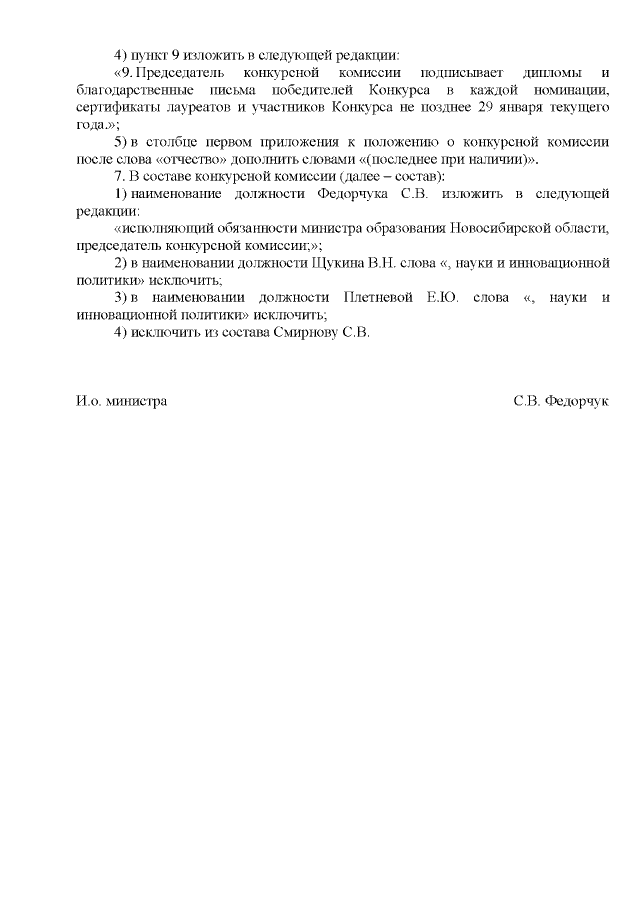 4) пункт 9 изложить в следующей редакции:

«9. Председатель конкурсной комиссии подписывает дипломы и благодарственные письма победителей Конкурса в каждой номинации, сертификаты лауреатов и участников Конкурса не позднее 29 января текущего года.»;

5) в столбце первом приложения к положению о конкурсной комиссии после слова «отчество» дополнить словами «(последнее при наличии)».

7. В составе конкурсной комиссии (далее – состав):

1) наименование должности Федорчука С.В. изложить в следующей редакции:

«исполняющий обязанности министра образования Новосибирской области, председатель конкурсной комиссии;»;

2) в наименовании должности Щукина В.Н. слова «, науки и инновационной политики» исключить;

3) в наименовании должности Плетневой Е.Ю. слова «, науки и инновационной политики» исключить;

4) исключить из состава Смирнову С.В.

И.о. министра С.В. Федорчук